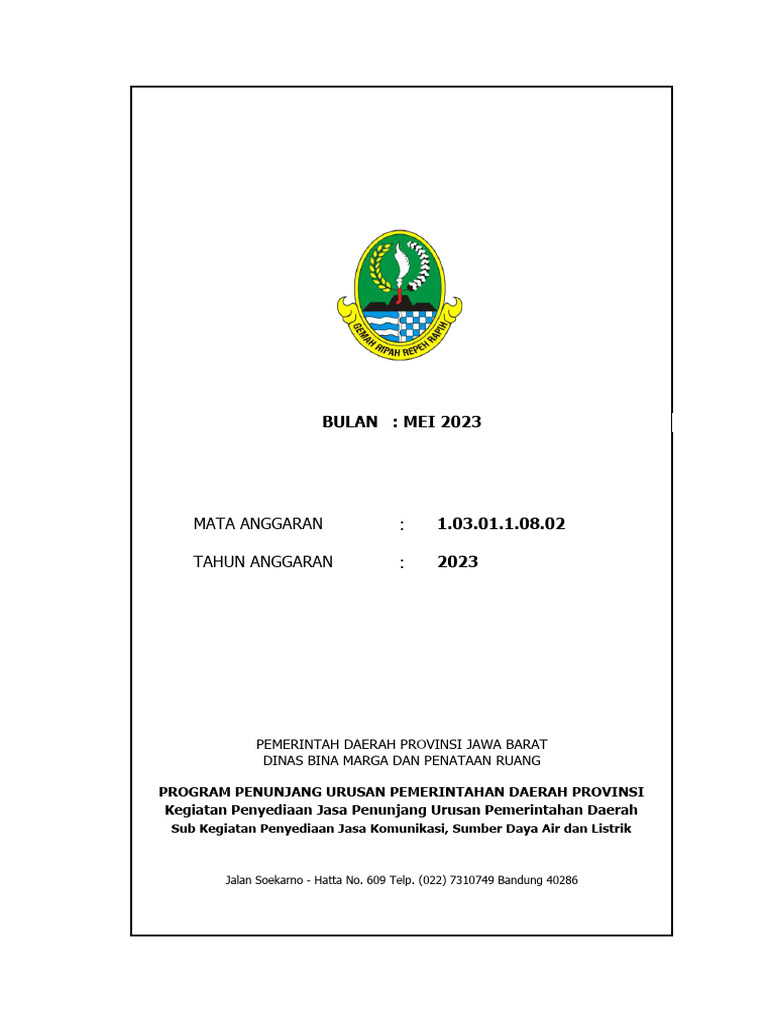 GEMAH RIPAH REPEH RAPIH

BULAN : MEI 2023

MATA ANGGARAN : 1.03.01.1.08.02

TAHUN ANGGARAN : 2023

PEMERINTAH DAERAH PROVINSI JAWA BARAT
DINAS BINA MARGA DAN PENATAAN RUANG

PROGRAM PENUNJANG URUSAN PEMERINTAHAN DAERAH PROVINSI
Kegiatan Penyediaan Jasa Penunjang Urusan Pemerintahan Daerah
Sub Kegiatan Penyediaan Jasa Komunikasi, Sumber Daya Air dan Listrik

Jalan Soekarno - Hatta No. 609 Telp. (022) 7310749 Bandung 40286